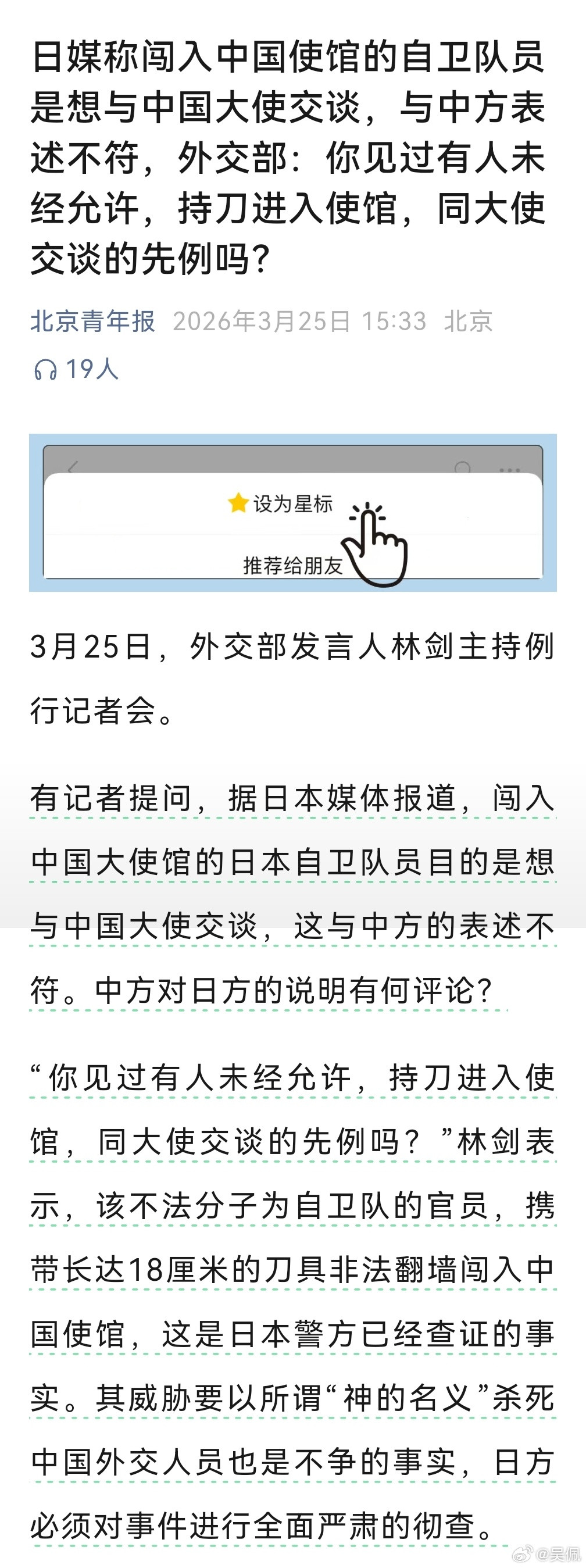 日媒称闯入中国使馆的自卫队员是想与中国大使交谈，与中方表述不符，外交部：你见过有人未经允许，持刀进入使馆，同大使交谈的先例吗？

北京青年报 2026年3月25日 15:33 北京

19人

设为星标

推荐给朋友

3月25日，外交部发言人林剑主持例行记者会。

有记者提问，据日本媒体报道，闯入中国大使馆的日本自卫队员目的是想与中国大使交谈，这与中方的表述不符。中方对日方的说明有何评论？

“你见过有人未经允许，持刀进入使馆，同大使交谈的先例吗？”林剑表示，该不法分子为自卫队的官员，携带长达18厘米的刀具非法翻墙闯入中国使馆，这是日本警方已经查证的事实。其威胁要以所谓“神的名义”杀死中国外交人员也是不争的事实，日方必须对事件进行全面严肃的彻查。

@吴佩